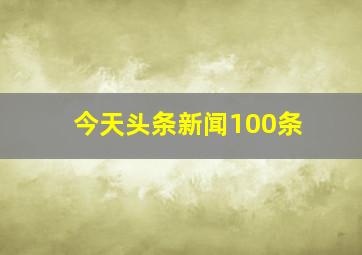 今天头条新闻100条